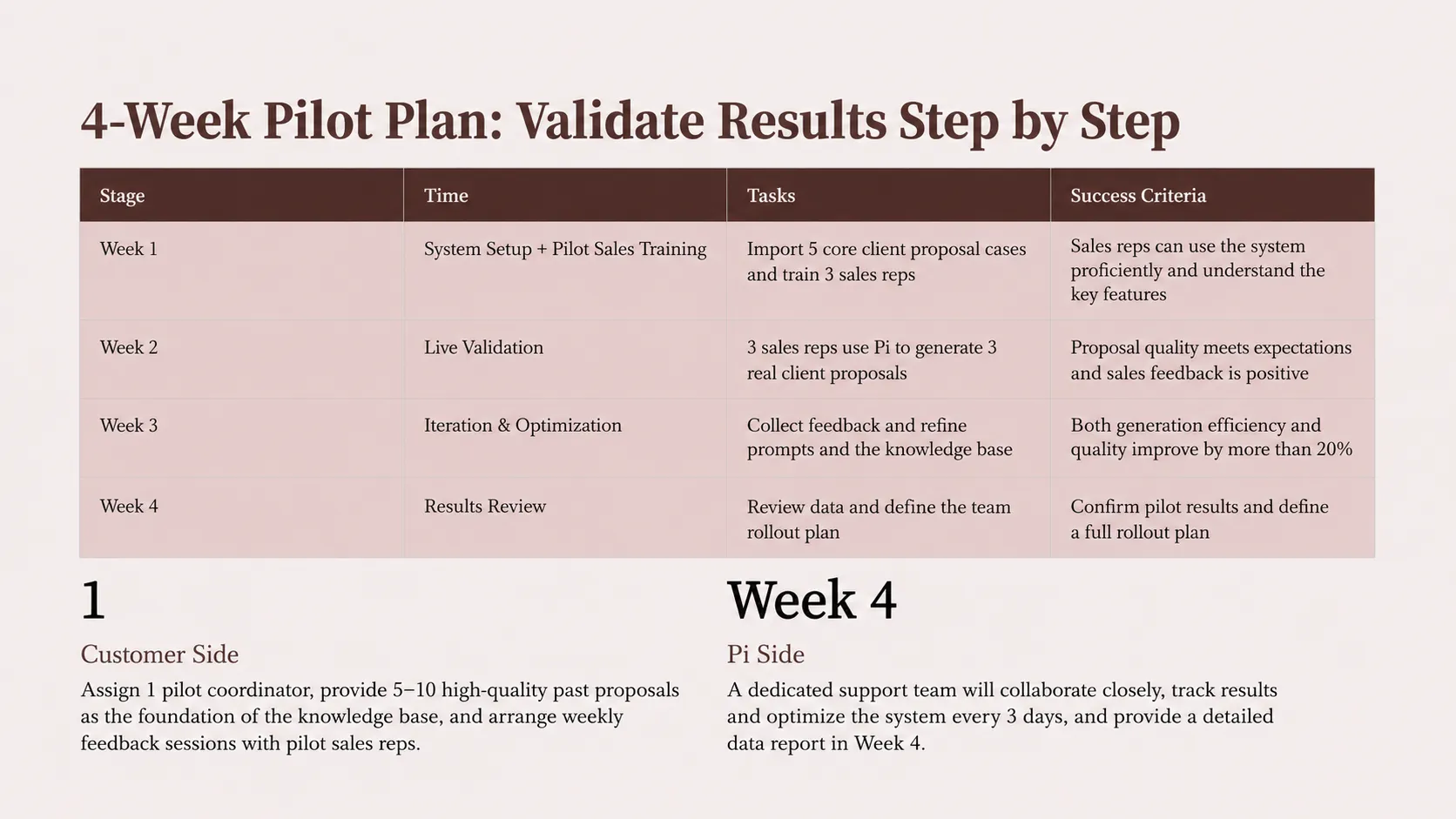 4-Week Pilot Plan: Validate Results Step by Step

| Stage | Time | Tasks | Success Criteria |
|---|---|---|---|
| Week 1 | System Setup + Pilot Sales Training | Import 5 core client proposal cases and train 3 sales reps | Sales reps can use the system proficiently and understand the key features |
| Week 2 | Live Validation | 3 sales reps use Pi to generate 3 real client proposals | Proposal quality meets expectations and sales feedback is positive |
| Week 3 | Iteration & Optimization | Collect feedback and refine prompts and the knowledge base | Both generation efficiency and quality improve by more than 20% |
| Week 4 | Results Review | Review data and define the team rollout plan | Confirm pilot results and define a full rollout plan |

1

Customer Side

Assign 1 pilot coordinator, provide 5–10 high-quality past proposals as the foundation of the knowledge base, and arrange weekly feedback sessions with pilot sales reps.

Week 4

Pi Side

A dedicated support team will collaborate closely, track results and optimize the system every 3 days, and provide a detailed data report in Week 4.